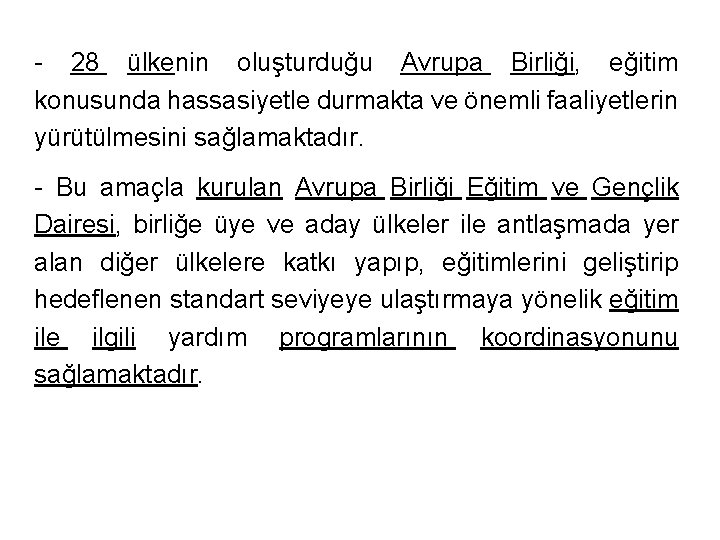 - 28 ülkenin oluşturduğu Avrupa Birliği, eğitim konusunda hassasiyetle durmakta ve önemli faaliyetlerin yürütülmesini sağlamaktadır.

- Bu amaçla kurulan Avrupa Birliği Eğitim ve Gençlik Dairesi, birliğe üye ve aday ülkeler ile antlaşmada yer alan diğer ülkelere katkı yapıp, eğitimlerini geliştirip hedeflenen standart seviyeye ulaştırmaya yönelik eğitim ile ilgili yardım programlarının koordinasyonunu sağlamaktadır.